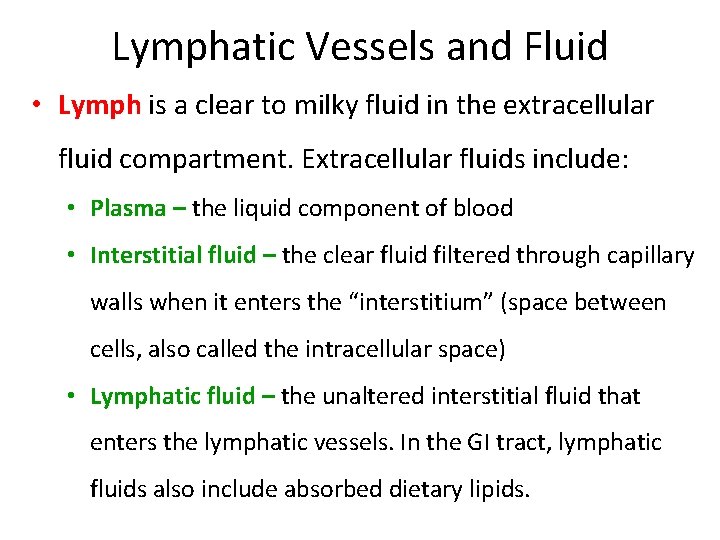 Lymphatic Vessels and Fluid

• Lymph is a clear to milky fluid in the extracellular fluid compartment. Extracellular fluids include:

• Plasma – the liquid component of blood

• Interstitial fluid – the clear fluid filtered through capillary walls when it enters the “interstitium” (space between cells, also called the intracellular space)

• Lymphatic fluid – the unaltered interstitial fluid that enters the lymphatic vessels. In the GI tract, lymphatic fluids also include absorbed dietary lipids.